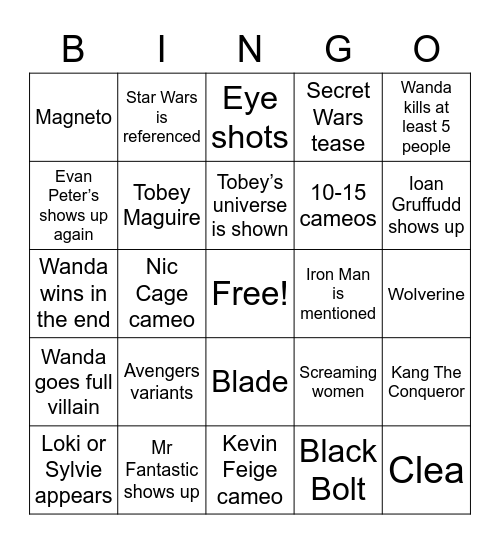 | B | I | N | G | O |
|---|---|---|---|---|
| Magneto | Star Wars is referenced | Eye shots | Secret Wars tease | Wanda kills at least 5 people |
| Evan Peter's shows up again | Tobey Maguire | Tobey's universe is shown | 10-15 cameos | Ioan Gruffudd shows up |
| Wanda wins in the end | Nic Cage cameo | Free! | Iron Man is mentioned | Wolverine |
| Wanda goes full villain | Avengers variants | Blade | Screaming women | Kang The Conqueror |
| Loki or Sylvie appears | Mr Fantastic shows up | Kevin Feige cameo | Black Bolt | Clea |